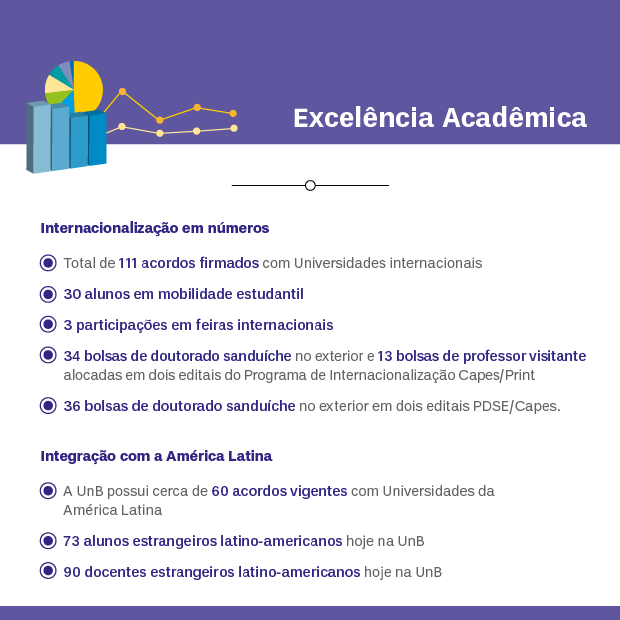 Excelência Acadêmica

Internacionalização em números

Total de 111 acordos firmados com Universidades internacionais

30 alunos em mobilidade estudantil

3 participações em feiras internacionais

34 bolsas de doutorado sanduíche no exterior e 13 bolsas de professor visitante alocadas em dois editais do Programa de Internacionalização Capes/Print

36 bolsas de doutorado sanduíche no exterior em dois editais PDSE/Capes.

Integração com a América Latina

A UnB possui cerca de 60 acordos vigentes com Universidades da América Latina

73 alunos estrangeiros latino-americanos hoje na UnB

90 docentes estrangeiros latino-americanos hoje na UnB